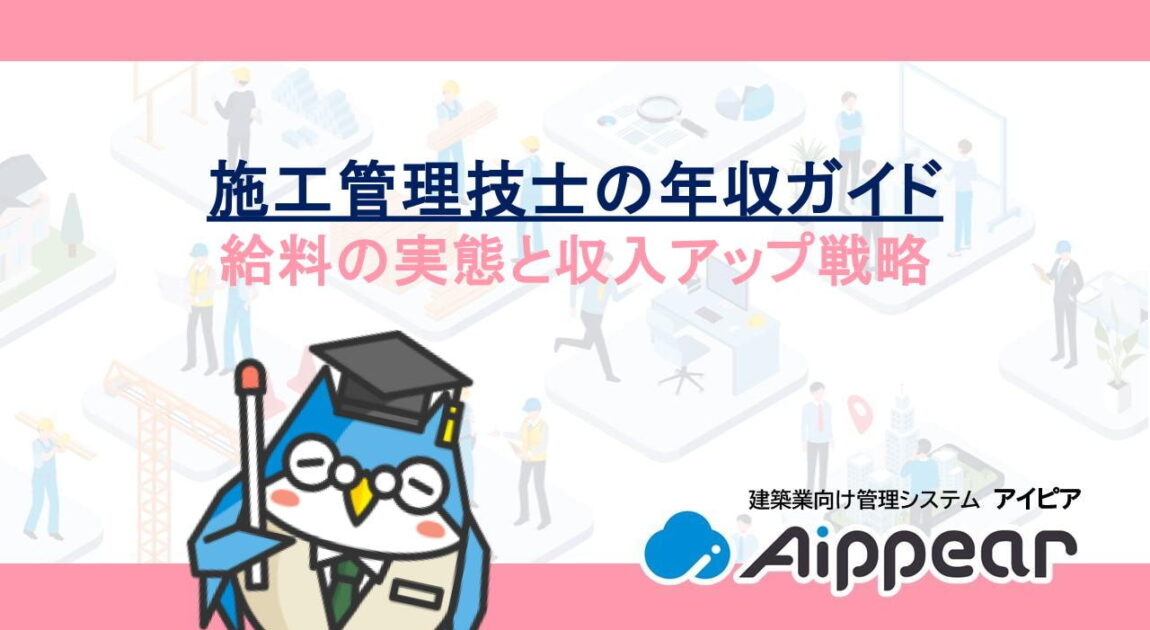 施工管理技士の年収ガイド
給料の実態と収入アップ戦略

建築業向け管理システム アイピア
Aippear